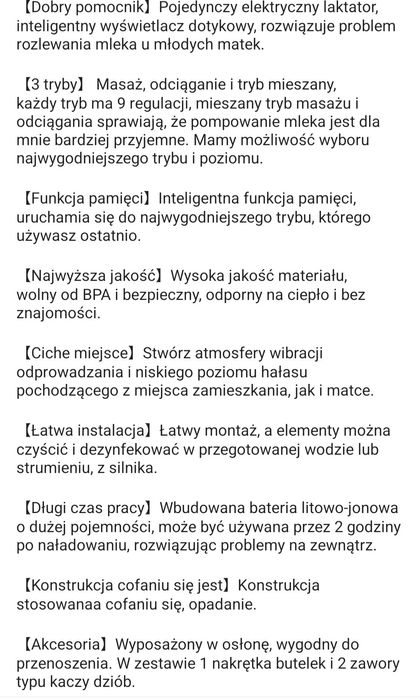 【Dobry pomocnik】Pojedynczy elektryczny laktator, inteligentny wyświetlacz dotykowy, rozwiązuje problem rozlewania mleka u młodych matek.

【3 tryby】 Masaż, odciąganie i tryb mieszany, każdy tryb ma 9 regulacji, mieszany tryb masażu i odciągania sprawiają, że pompowanie mleka jest dla mnie bardziej przyjemne. Mamy możliwość wyboru najwygodniejszego trybu i poziomu.

【Funkcja pamięci】Inteligentna funkcja pamięci, uruchamia się do najwygodniejszego trybu, którego używasz ostatnio.

【Najwyższa jakość】Wysoka jakość materiału, wolny od BPA i bezpieczny, odporny na ciepło i bez znajomości.

【Ciche miejsce】Stwórz atmosfery wibracji odprowadzania i niskiego poziomu hałasu pochodzącego z miejsca zamieszkania, jak i matce.

【Łatwa instalacja】Łatwy montaż, a elementy można czyścić i dezynfekować w przegotowanej wodzie lub strumieniu, z silnika.

【Długi czas pracy】Wbudowana bateria litowo-jonowa o dużej pojemności, może być używana przez 2 godziny po naładowaniu, rozwiązując problemy na zewnątrz.

【Konstrukcja cofaniu się jest】Konstrukcja stosowanaa cofaniu się, opadanie.

【Akcesoria】Wyposażony w osłonę, wygodny do przenoszenia. W zestawie 1 nakrętka butelek i 2 zawory typu kaczy dziób.